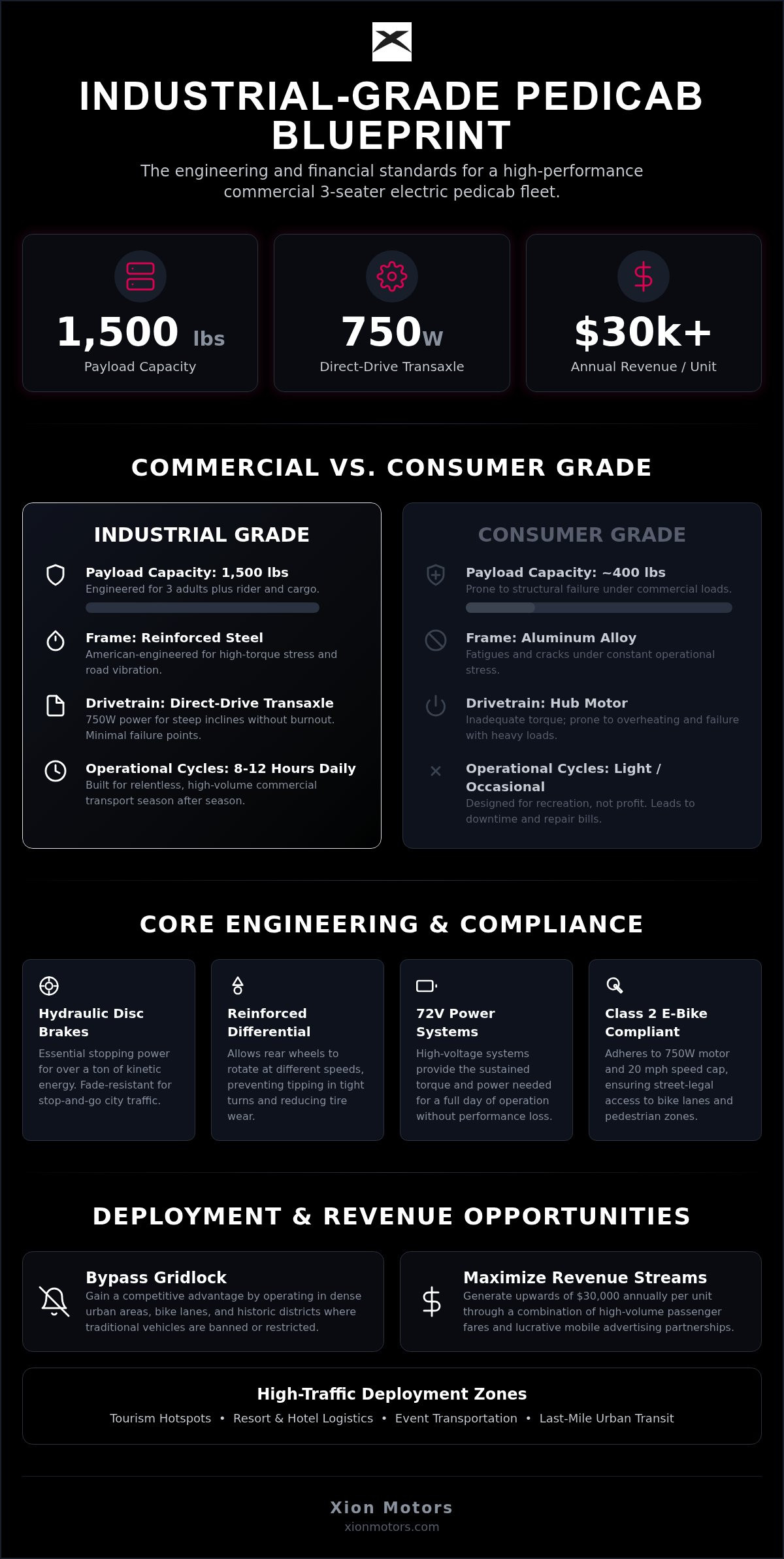 INDUSTRIAL-GRADE PEDICAB BLUEPRINT

The engineering and financial standards for a high-performance commercial 3-seater electric pedicab fleet.

1,500 lbs
Payload Capacity

750W
Direct-Drive Transaxle

$30k+
Annual Revenue / Unit

COMMERCIAL VS. CONSUMER GRADE

INDUSTRIAL GRADE

Payload Capacity: 1,500 lbs
Engineered for 3 adults plus rider and cargo.

Frame: Reinforced Steel
American-engineered for high-torque stress and road vibration.

Drivetrain: Direct-Drive Transaxle
750W power for steep inclines without burnout. Minimal failure points.

Operational Cycles: 8-12 Hours Daily
Built for relentless, high-volume commercial transport season after season.

CONSUMER GRADE

Payload Capacity: ~400 lbs
Prone to structural failure under commercial loads.

Frame: Aluminum Alloy
Fatigues and cracks under constant operational stress.

Drivetrain: Hub Motor
Inadequate torque; prone to overheating and failure with heavy loads.

Operational Cycles: Light / Occasional
Designed for recreation, not profit. Leads to downtime and repair bills.

CORE ENGINEERING & COMPLIANCE

Hydraulic Disc Brakes
Essential stopping power for over a ton of kinetic energy. Fade-resistant for stop-and-go city traffic.

Reinforced Differential
Allows rear wheels to rotate at different speeds, preventing tipping in tight turns and reducing tire wear.

72V Power Systems
High-voltage systems provide the sustained torque and power needed for a full day of operation without performance loss.

Class 2 E-Bike Compliant
Adheres to 750W motor and 20 mph speed cap, ensuring street-legal access to bike lanes and pedestrian zones.

DEPLOYMENT & REVENUE OPPORTUNITIES

Bypass Gridlock
Gain a competitive advantage by operating in dense urban areas, bike lanes, and historic districts where traditional vehicles are banned or restricted.

Maximize Revenue Streams
Generate upwards of $30,000 annually per unit through a combination of high-volume passenger fares and lucrative mobile advertising partnerships.

High-Traffic Deployment Zones
Tourism Hotspots • Resort & Hotel Logistics • Event Transportation • Last-Mile Urban Transit

Xion Motors
xionmotors.com